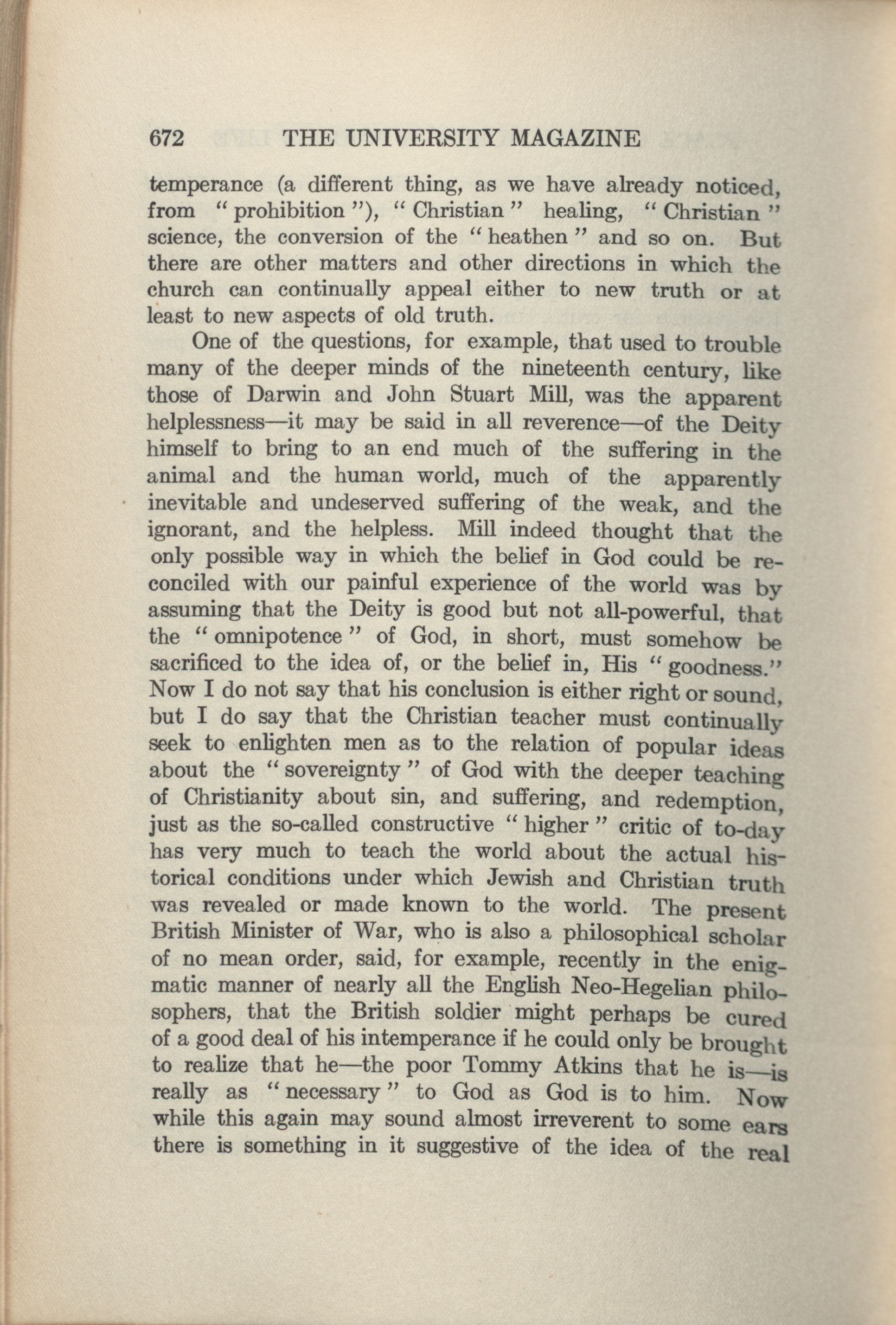 672 THE UNIVERSITY MAGAZINE

temperance (a different thing, as we have already noticed, from "prohibition"), "Christian" healing, "Christian" science, the conversion of the "heathen" and so on. But there are other matters and other directions in which the church can continually appeal either to new truth or at least to new aspects of old truth.

One of the questions, for example, that used to trouble many of the deeper minds of the nineteenth century, like those of Darwin and John Stuart Mill, was the apparent helplessness—it may be said in all reverence—of the Deity himself to bring to an end much of the suffering in the animal and the human world, much of the apparently inevitable and undeserved suffering of the weak, and the ignorant, and the helpless. Mill indeed thought that the only possible way in which the belief in God could be reconciled with our painful experience of the world was by assuming that the Deity is good but not all-powerful, that the "omnipotence" of God, in short, must somehow be sacrificed to the idea of, or the belief in, His "goodness." Now I do not say that his conclusion is either right or sound, but I do say that the Christian teacher must continually seek to enlighten men as to the relation of popular ideas about the "sovereignty" of God with the deeper teaching of Christianity about sin, and suffering, and redemption, just as the so-called constructive "higher" critic of to-day has very much to teach the world about the actual historical conditions under which Jewish and Christian truth was revealed or made known to the world. The present British Minister of War, who is also a philosophical scholar of no mean order, said, for example, recently in the enigmatic manner of nearly all the English Neo-Hegelian philosophers, that the British soldier might perhaps be cured of a good deal of his intemperance if he could only be brought to realize that he—the poor Tommy Atkins that he is—is really as "necessary" to God as God is to him. Now while this again may sound almost irreverent to some ears there is something in it suggestive of the idea of the real